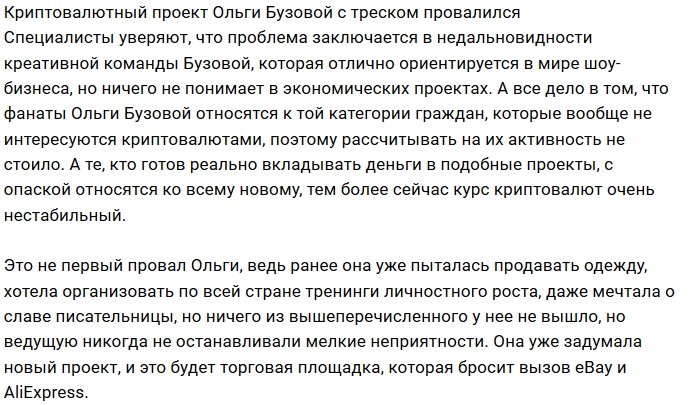 Криптовалютный проект Ольги Бузовой с треском провалился
Специалисты уверяют, что проблема заключается в недальновидности креативной команды Бузовой, которая отлично ориентируется в мире шоу-бизнеса, но ничего не понимает в экономических проектах. А все дело в том, что фанаты Ольги Бузовой относятся к той категории граждан, которые вообще не интересуются криптовалютами, поэтому рассчитывать на их активность не стоило. А те, кто готов реально вкладывать деньги в подобные проекты, с опаской относятся ко всему новому, тем более сейчас курс криптовалют очень нестабильный.

Это не первый провал Ольги, ведь ранее она уже пыталась продавать одежду, хотела организовать по всей стране тренинги личностного роста, даже мечтала о славе писательницы, но ничего из вышеперечисленного у нее не вышло, но ведущую никогда не останавливали мелкие неприятности. Она уже задумала новый проект, и это будет торговая площадка, которая бросит вызов eBay и AliExpress.